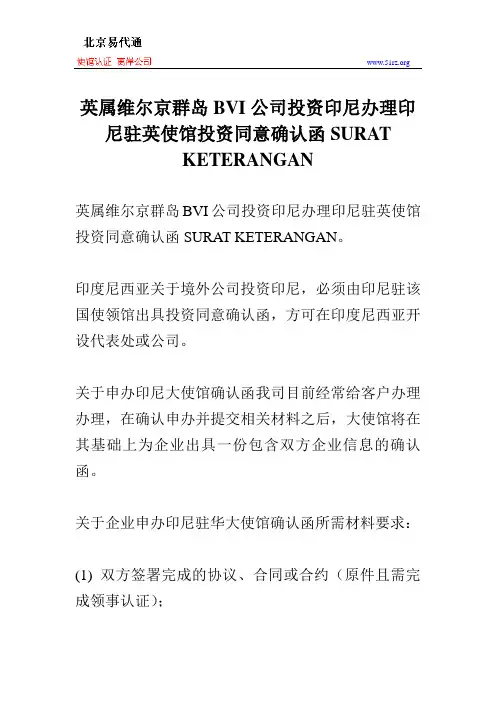 北京易代通

使馆认证 离岸公司

www.51rz.org

英属维尔京群岛 BVI 公司投资印尼办理印尼驻英使馆投资同意确认函 SURAT KETERANGAN

英属维尔京群岛 BVI 公司投资印尼办理印尼驻英使馆投资同意确认函 SURAT KETERANGAN。

印度尼西亚关于境外公司投资印尼，必须由印尼驻该国使领馆出具投资同意确认函，方可在印度尼西亚开设代表处或公司。

关于申办印尼大使馆确认函我司目前经常给客户办理办理，在确认申办并提交相关材料之后，大使馆将在其基础上为企业出具一份包含双方企业信息的确认函。

关于企业申办印尼驻华大使馆确认函所需材料要求：

(1) 双方签署完成的协议、合同或合约（原件且需完成领事认证）；